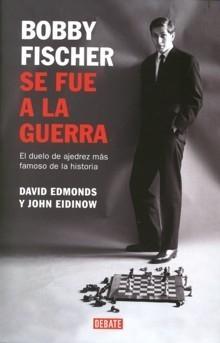 BOBBY FISCHER SE FUE A LA GUERRA

El duelo de ajedrez más famoso de la historia

DAVID EDMONDS Y JOHN EIDINOW

DEBATE